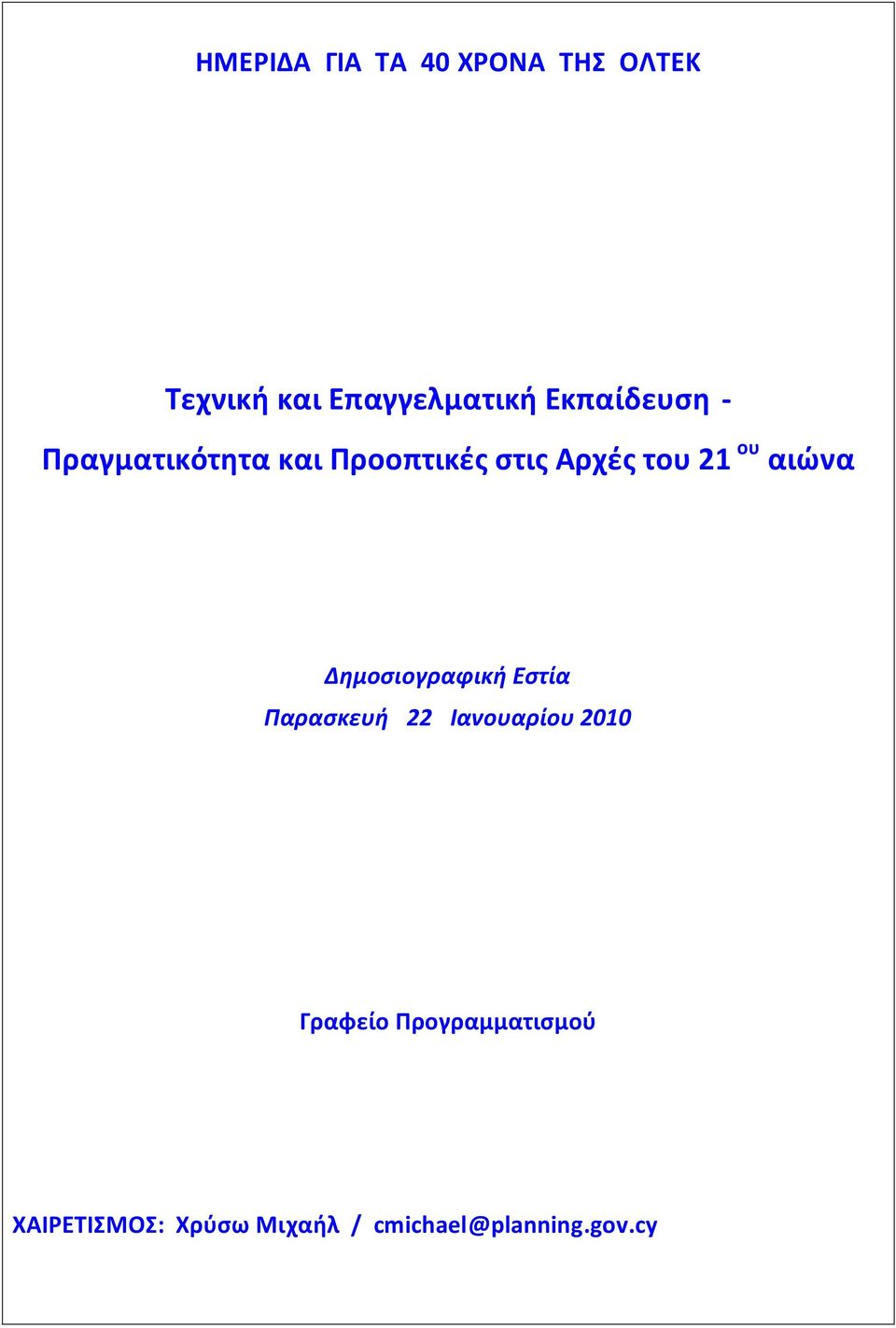 ΗΜΕΡΙΔΑ ΓΙΑ ΤΑ 40 ΧΡΟΝΑ ΤΗΣ ΟΛΤΕΚ

Τεχνική και Επαγγελματική Εκπαίδευση -
Πραγματικότητα και Προοπτικές στις Αρχές του 21 ου αιώνα

Δημοσιογραφική Εστία
Παρασκευή 22 Ιανουαρίου 2010

Γραφείο Προγραμματισμού

ΧΑΙΡΕΤΙΣΜΟΣ: Χρύσω Μιχαήλ / cmichael@planning.gov.cy